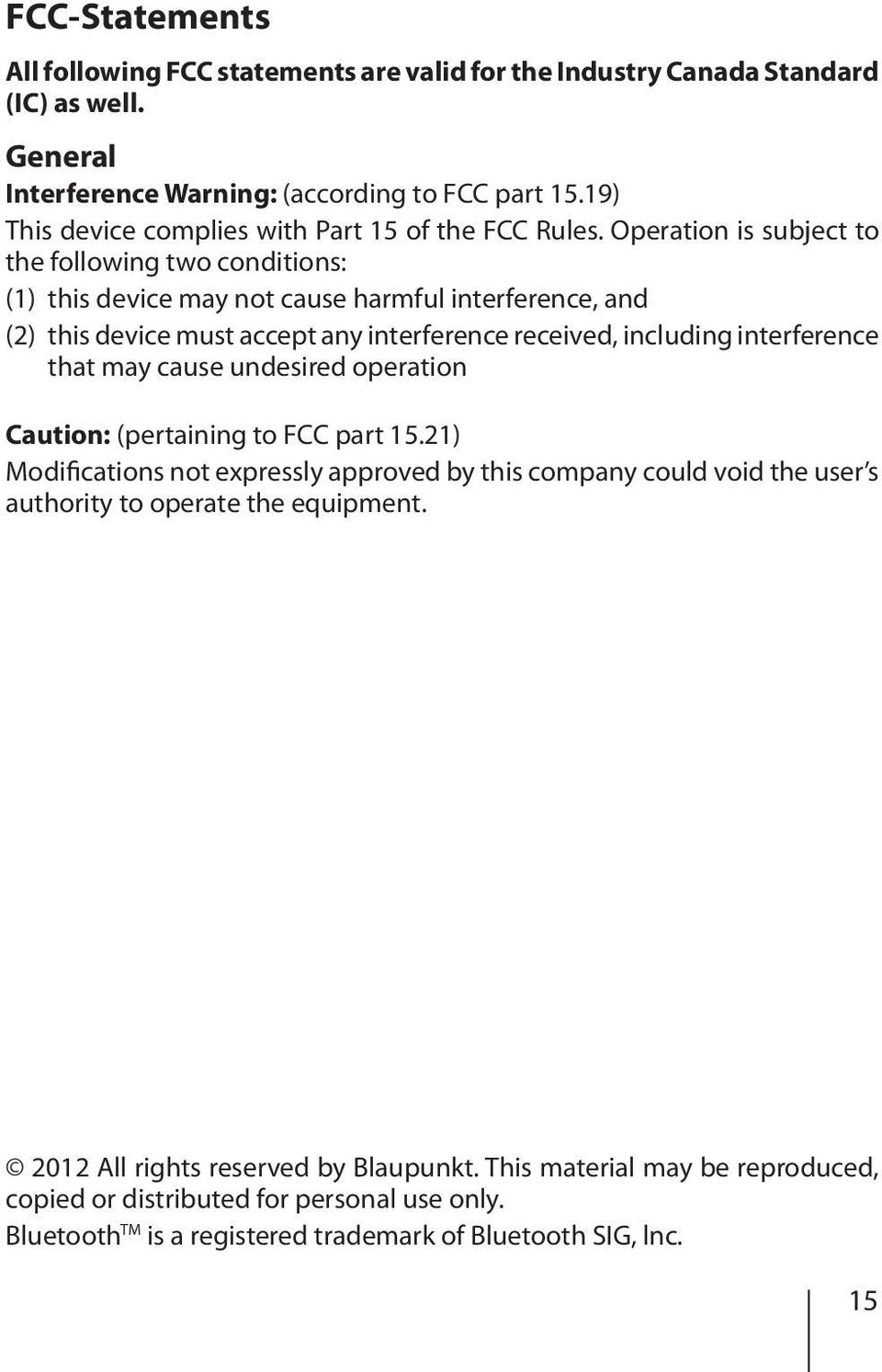 FCC-Statements

All following FCC statements are valid for the Industry Canada Standard (IC) as well.

General

Interference Warning: (according to FCC part 15.19)

This device complies with Part 15 of the FCC Rules. Operation is subject to the following two conditions:

(1) this device may not cause harmful interference, and

(2) this device must accept any interference received, including interference that may cause undesired operation

Caution: (pertaining to FCC part 15.21)

Modifications not expressly approved by this company could void the user's authority to operate the equipment.

© 2012 All rights reserved by Blaupunkt. This material may be reproduced, copied or distributed for personal use only.

Bluetooth$^{TM}$ is a registered trademark of Bluetooth SIG, Inc.

15